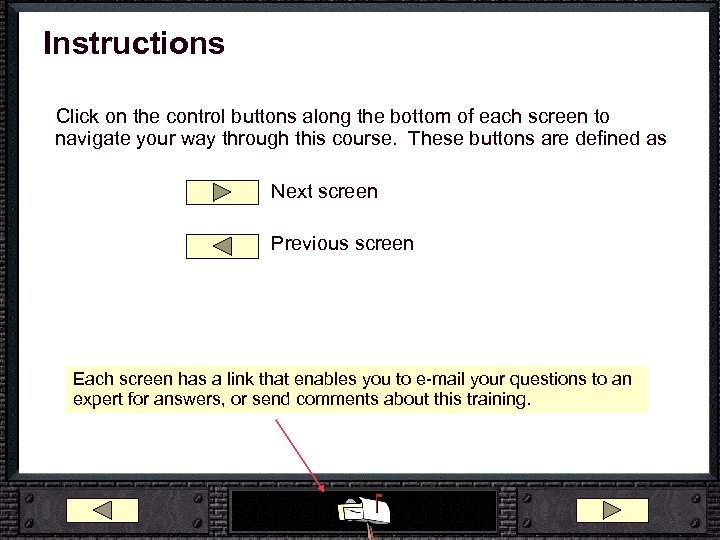 Instructions

Click on the control buttons along the bottom of each screen to navigate your way through this course. These buttons are defined as

Next screen

Previous screen

Each screen has a link that enables you to e-mail your questions to an expert for answers, or send comments about this training.